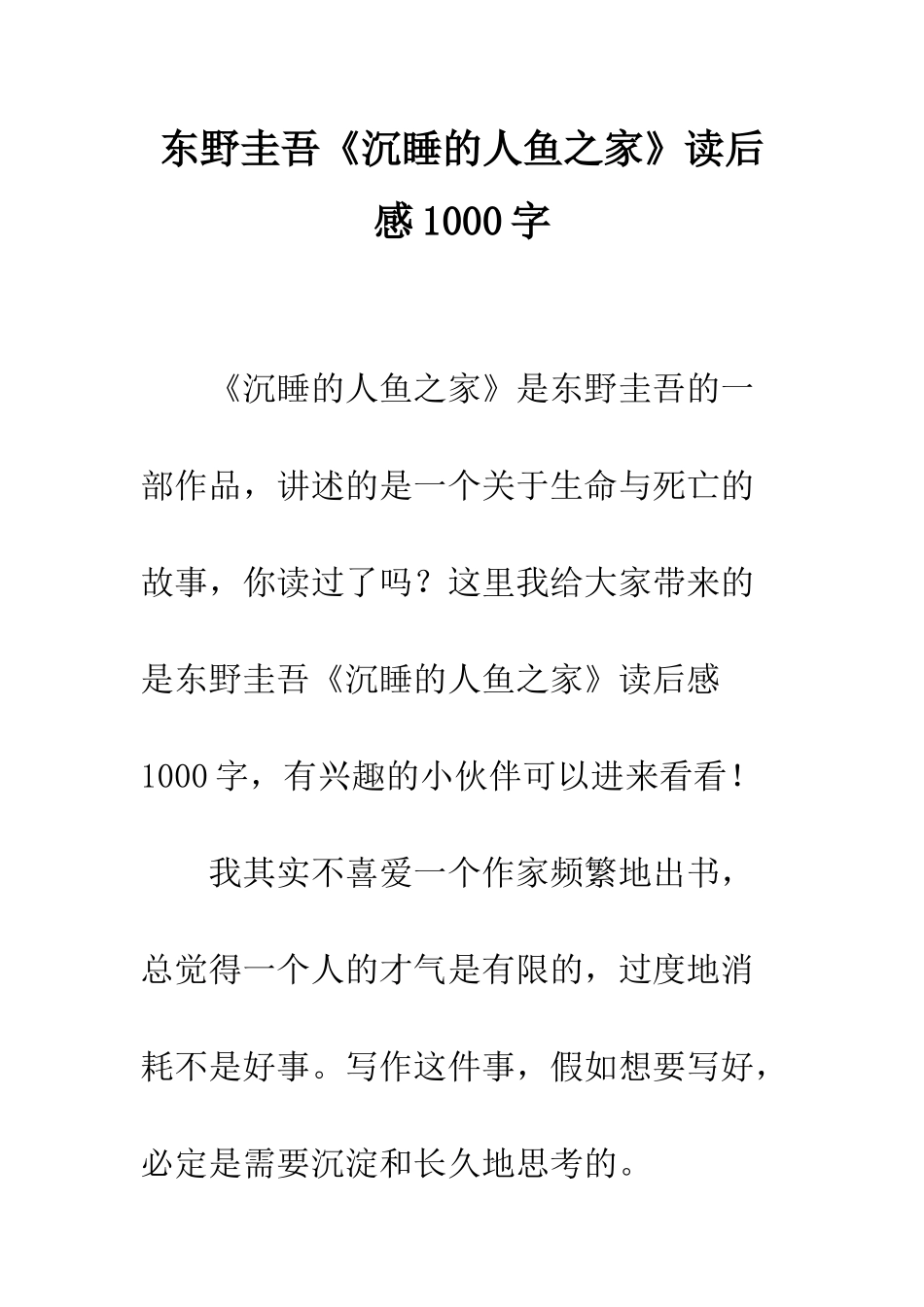 东野圭吾《沉睡的人鱼之家》读后感1000字

《沉睡的人鱼之家》是东野圭吾的一部作品，讲述的是一个关于生命与死亡的故事，你读过了吗？这里我给大家带来的是东野圭吾《沉睡的人鱼之家》读后感1000字，有兴趣的小伙伴可以进来看看！

我其实不喜爱一个作家频繁地出书，总觉得一个人的才气是有限的，过度地消耗不是好事。写作这件事，假如想要写好，必定是需要沉淀和长久地思考的。